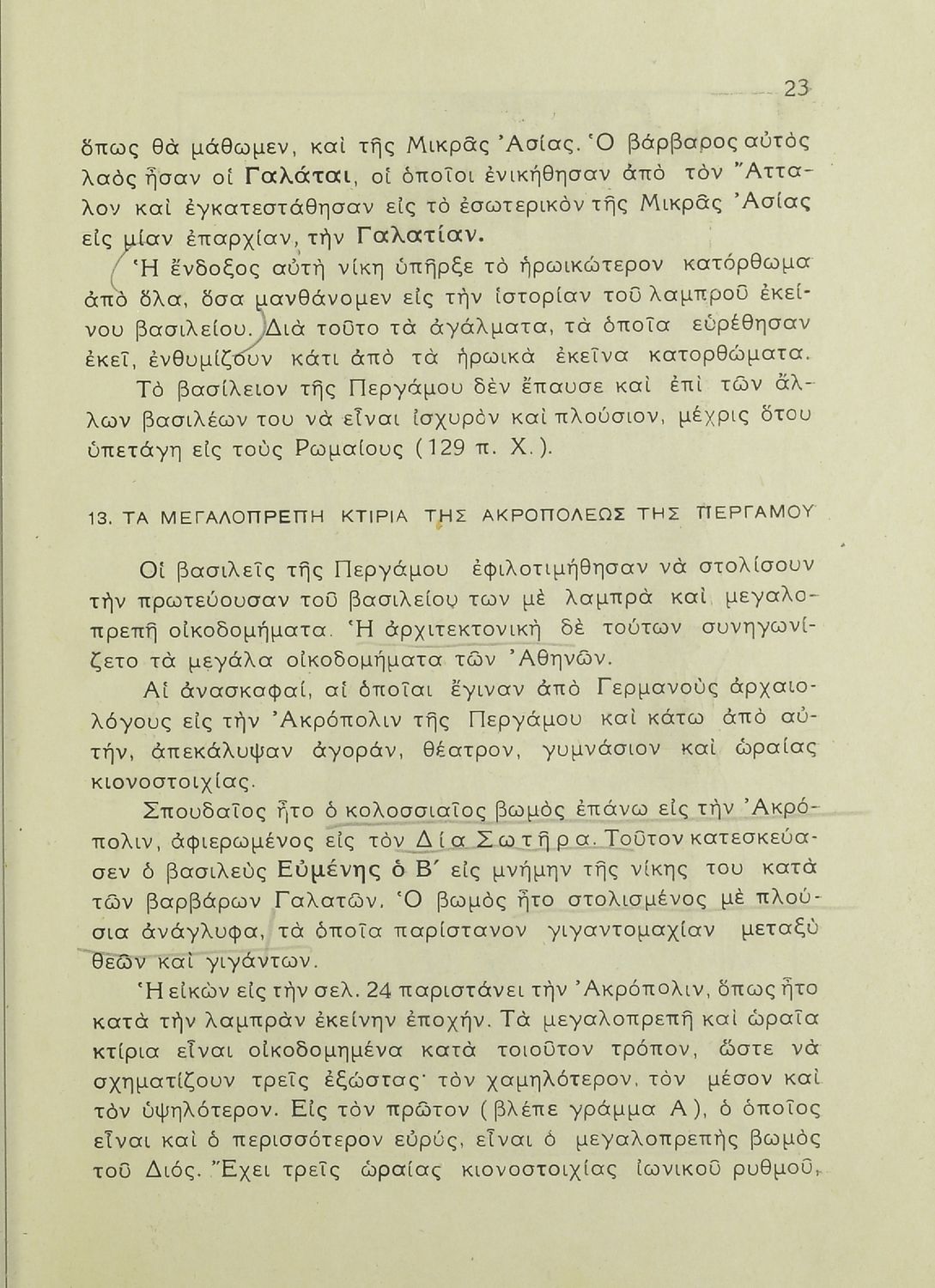 23

ὅπως θὰ μάθωμεν, καὶ τῆς Μικρᾶς Ἀσίας. Ὁ βάρβαρος αὐτὸς λαὸς ἦσαν οἱ Γαλάται, οἱ ὁποῖοι ἐνικήθησαν ἀπὸ τὸν Ἄτταλον καὶ ἐγκατεστάθησαν εἰς τὸ ἐσωτερικὸν τῆς Μικρᾶς Ἀσίας εἰς μίαν ἐπαρχίαν, τὴν Γαλατίαν.

Ἡ ἔνδοξος αὐτὴ νίκη ὑπῆρξε τὸ ἡρωικώτερον κατόρθωμα ἀπὸ ὅλα, ὅσα μανθάνομεν εἰς τὴν ἱστορίαν τοῦ λαμπροῦ ἐκείνου βασιλείου. Διὰ τοῦτο τὰ ἀγάλματα, τὰ ὁποῖα εὑρέθησαν ἐκεῖ, ἐνθυμίζουν κάτι ἀπὸ τὰ ἡρωικὰ ἐκεῖνα κατορθώματα.

Τὸ βασίλειον τῆς Περγάμου δὲν ἔπαυσε καὶ ἐπὶ τῶν ἄλλων βασιλέων του νὰ εἶναι ἰσχυρὸν καὶ πλούσιον, μέχρις ὅτου ὑπετάγη εἰς τοὺς Ρωμαίους (129 π. Χ.).

13. ΤΑ ΜΕΓΑΛΟΠΡΕΠΗ ΚΤΙΡΙΑ ΤΗΣ ΑΚΡΟΠΟΛΕΩΣ ΤΗΣ ΠΕΡΓΑΜΟΥ

Οἱ βασιλεῖς τῆς Περγάμου ἐφιλοτιμήθησαν νὰ στολίσουν τὴν πρωτεύουσαν τοῦ βασιλείου των μὲ λαμπρὰ καὶ μεγαλοπρεπῆ οἰκοδομήματα. Ἡ ἀρχιτεκτονικὴ δὲ τούτων συνηγωνίζετο τὰ μεγάλα οἰκοδομήματα τῶν Ἀθηνῶν.

Αἱ ἀνασκαφαί, αἱ ὁποῖαι ἔγιναν ἀπὸ Γερμανοὺς ἀρχαιολόγους εἰς τὴν Ἀκρόπολιν τῆς Περγάμου καὶ κάτω ἀπὸ αὐτήν, ἀπεκάλυψαν ἀγοράν, θέατρον, γυμνάσιον καὶ ὡραίας κιονοστοιχίας.

Σπουδαῖος ἦτο ὁ κολοσσιαῖος βωμὸς ἐπάνω εἰς τὴν Ἀκρόπολιν, ἀφιερωμένος εἰς τὸν Δία Σωτῆρα. Τοῦτον κατεσκεύασεν ὁ βασιλεὺς Εὐμένης ὁ Β΄ εἰς μνήμην τῆς νίκης του κατὰ τῶν βαρβάρων Γαλατῶν. Ὁ βωμὸς ἦτο στολισμένος μὲ πλούσια ἀνάγλυφα, τὰ ὁποῖα παρίστανον γιγαντομαχίαν μεταξὺ θεῶν καὶ γιγάντων.

Ἡ εἰκὼν εἰς τὴν σελ. 24 παριστάνει τὴν Ἀκρόπολιν, ὅπως ἦτο κατὰ τὴν λαμπρὰν ἐκείνην ἐποχήν. Τὰ μεγαλοπρεπῆ καὶ ὡραῖα κτίρια εἶναι οἰκοδομημένα κατὰ τοιοῦτον τρόπον, ὥστε νὰ σχηματίζουν τρεῖς ἐξώστας· τὸν χαμηλότερον, τὸν μέσον καὶ τὸν ὑψηλότερον. Εἰς τὸν πρῶτον (βλέπε γράμμα Α), ὁ ὁποῖος εἶναι καὶ ὁ περισσότερον εὐρύς, εἶναι ὁ μεγαλοπρεπὴς βωμὸς τοῦ Διός. Ἔχει τρεῖς ὡραίας κιονοστοιχίας ἰωνικοῦ ρυθμοῦ,